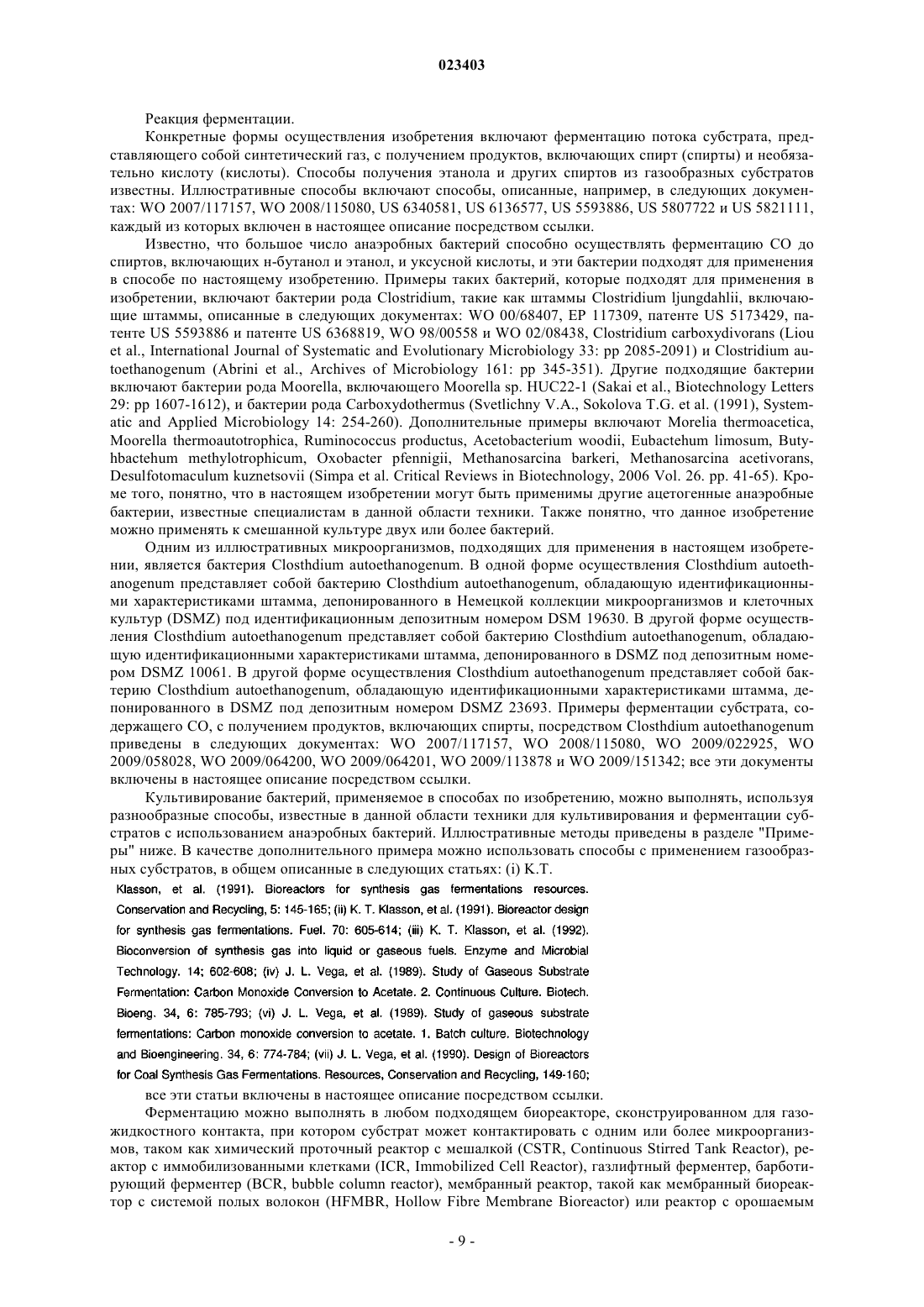 023403

Реакция ферментации.

Конкретные формы осуществления изобретения включают ферментацию потока субстрата, представляющего собой синтетический газ, с получением продуктов, включающих спирт (спирты) и необязательно кислоту (кислоты). Способы получения этанола и других спиртов из газообразных субстратов известны. Иллюстративные способы включают способы, описанные, например, в следующих документах: WO 2007/117157, WO 2008/115080, US 6340581, US 6136577, US 5593886, US 5807722 и US 5821111, каждый из которых включен в настоящее описание посредством ссылки.

Известно, что большое число анаэробных бактерий способно осуществлять ферментацию CO до спиртов, включающих н-бутанол и этанол, и уксусной кислоты, и эти бактерии подходят для применения в способе по настоящему изобретению. Примеры таких бактерий, которые подходят для применения в изобретении, включают бактерии рода Clostridium, такие как штаммы Clostridium ljungdahlii, включающие штаммы, описанные в следующих документах: WO 00/68407, EP 117309, патенте US 5173429, патенте US 5593886 и патенте US 6368819, WO 98/00558 и WO 02/08438, Clostridium carboxydivorans (Liou et al., International Journal of Systematic and Evolutionary Microbiology 33: pp 2085-2091) и Clostridium autoethanogenum (Abrini et al., Archives of Microbiology 161: pp 345-351). Другие подходящие бактерии включают бактерии рода Moorella, включающего Moorella sp. HUC22-1 (Sakai et al., Biotechnology Letters 29: pp 1607-1612), и бактерии рода Carboxydothermus (Svetlichny V.A., Sokolova T.G. et al. (1991), Systematic and Applied Microbiology 14: 254-260). Дополнительные примеры включают Morelia thermoacetica, Moorella thermoautotrophica, Ruminococcus productus, Acetobacterium woodii, Eubactehum limosum, Butyhbactehum methylotrophicum, Oxobacter pfennigii, Methanosarcina barkeri, Methanosarcina acetivorans, Desulfotomaculum kuznetsovii (Simpa et al. Critical Reviews in Biotechnology, 2006 Vol. 26. pp. 41-65). Кроме того, понятно, что в настоящем изобретении могут быть применимы другие ацетогенные анаэробные бактерии, известные специалистам в данной области техники. Также понятно, что данное изобретение можно применять к смешанной культуре двух или более бактерий.

Одним из иллюстративных микроорганизмов, подходящих для применения в настоящем изобретении, является бактерия Closthdium autoethanogenum. В одной форме осуществления Closthdium autoethanogenum представляет собой бактерию Closthdium autoethanogenum, обладающую идентификационными характеристиками штамма, депонированного в Немецкой коллекции микроорганизмов и клеточных культур (DSMZ) под идентификационным депозитным номером DSM 19630. В другой форме осуществления Closthdium autoethanogenum представляет собой бактерию Closthdium autoethanogenum, обладающую идентификационными характеристиками штамма, депонированного в DSMZ под депозитным номером DSMZ 10061. В другой форме осуществления Closthdium autoethanogenum представляет собой бактерию Closthdium autoethanogenum, обладающую идентификационными характеристиками штамма, депонированного в DSMZ под депозитным номером DSMZ 23693. Примеры ферментации субстрата, содержащего CO, с получением продуктов, включающих спирты, посредством Closthdium autoethanogenum приведены в следующих документах: WO 2007/117157, WO 2008/115080, WO 2009/022925, WO 2009/058028, WO 2009/064200, WO 2009/064201, WO 2009/113878 и WO 2009/151342; все эти документы включены в настоящее описание посредством ссылки.

Культивирование бактерий, применяемое в способах по изобретению, можно выполнять, используя разнообразные способы, известные в данной области техники для культивирования и ферментации субстратов с использованием анаэробных бактерий. Иллюстративные методы приведены в разделе "Примеры" ниже. В качестве дополнительного примера можно использовать способы с применением газообразных субстратов, в общем описанные в следующих статьях: (i) K.T. Klasson, et al. (1991). Bioreactors for synthesis gas fermentations resources. Conservation and Recycling, 5: 145-165; (ii) K. T. Klasson, et al. (1991). Bioreactor design for synthesis gas fermentations. Fuel. 70: 605-614; (iii) K. T. Klasson, et al. (1992). Bioconversion of synthesis gas into liquid or gaseous fuels. Enzyme and Microbial Technology. 14; 602-608; (iv) J. L. Vega, et al. (1989). Study of Gaseous Substrate Fermentation: Carbon Monoxide Conversion to Acetate. 2. Continuous Culture. Biotech. Bioeng. 34, 6: 785-793; (vi) J. L. Vega, et al. (1989). Study of gaseous substrate fermentations: Carbon monoxide conversion to acetate. 1. Batch culture. Biotechnology and Bioengineering. 34, 6: 774-784; (vii) J. L. Vega, et al. (1990). Design of Bioreactors for Coal Synthesis Gas Fermentations. Resources, Conservation and Recycling, 149-160;

все эти статьи включены в настоящее описание посредством ссылки.

Ферментацию можно выполнять в любом подходящем биореакторе, сконструированном для газожидкостного контакта, при котором субстрат может контактировать с одним или более микроорганизмов, таком как химический проточный реактор с мешалкой (CSTR, Continuous Stirred Tank Reactor), реактор с иммобилизованными клетками (ICR, Immobilized Cell Reactor), газлифтный ферментер, барботирующий ферментер (BCR, bubble column reactor), мембранный реактор, такой как мембранный биореактор с системой полых волокон (HFMBR, Hollow Fibre Membrane Bioreactor) или реактор с орошаемым

- 9 -